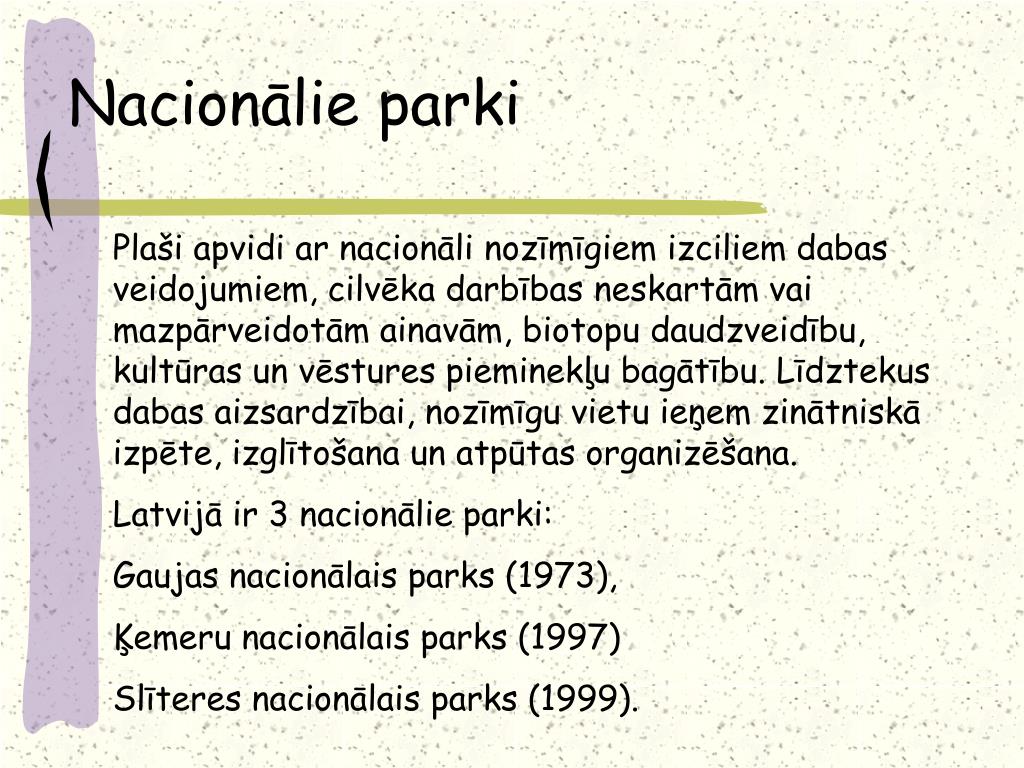 Nacionālie parki

Plaši apvidi ar nacionāli nozīmīgiem izciliem dabas veidojumiem, cilvēka darbības neskartām vai mazpārveidotām ainavām, biotopu daudzveidību, kultūras un vēstures pieminekļu bagātību. Līdztekus dabas aizsardzībai, nozīmīgu vietu ieņem zinātniskā izpēte, izglītošana un atpūtas organizēšana.

Latvijā ir 3 nacionālie parki:

Gaujas nacionālais parks (1973),

Ķemeru nacionālais parks (1997)

Slīteres nacionālais parks (1999).